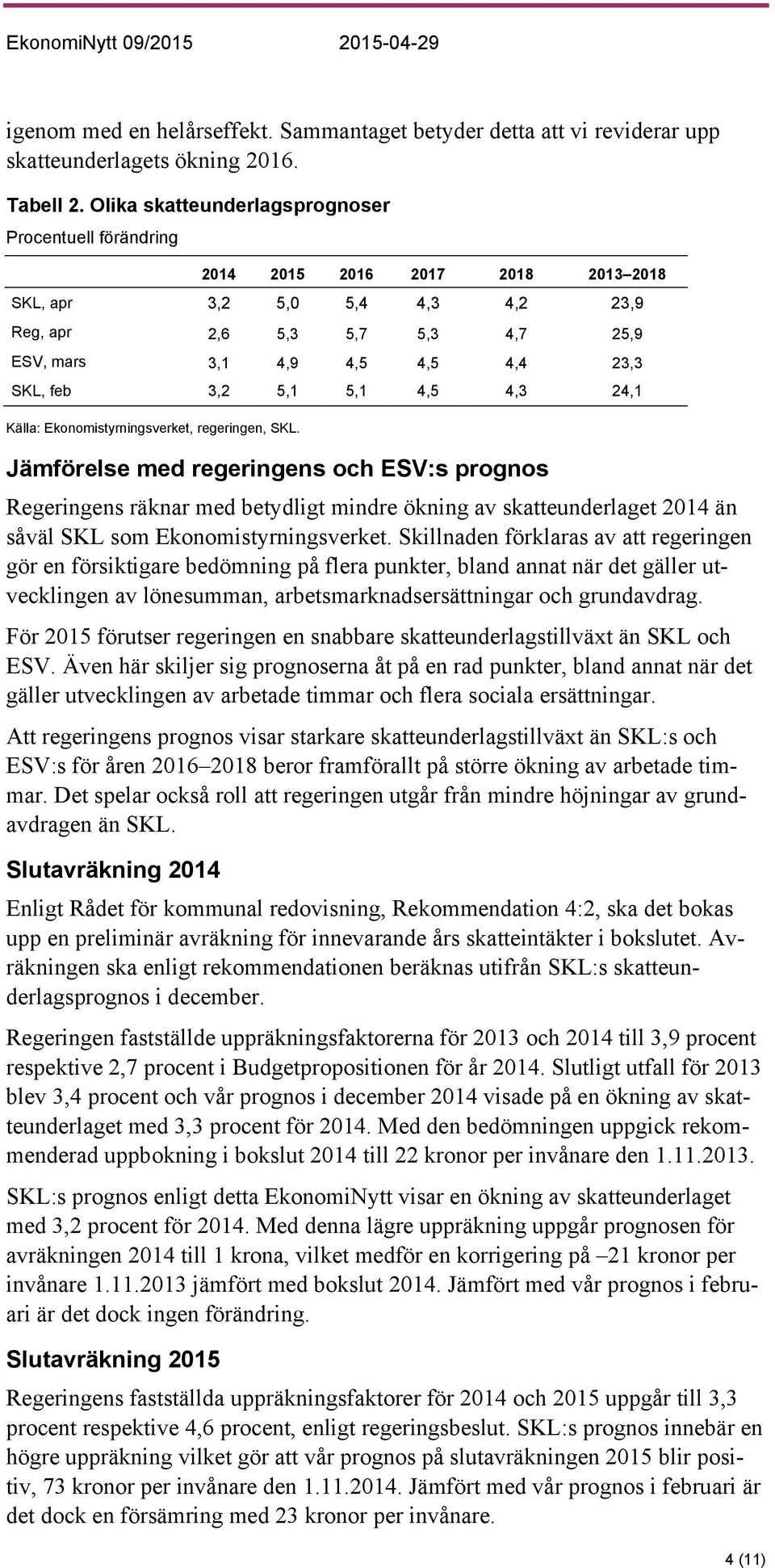 EkonomiNytt 09/2015 2015-04-29

igenom med en helårseffekt. Sammantaget betyder detta att vi reviderar upp skatteunderlagets ökning 2016.

Tabell 2. Olika skatteunderlagsprognoser
Procentuell förändring

| | 2014 | 2015 | 2016 | 2017 | 2018 | 2013–2018 |
|---|---|---|---|---|---|---|
| SKL, apr | 3,2 | 5,0 | 5,4 | 4,3 | 4,2 | 23,9 |
| Reg, apr | 2,6 | 5,3 | 5,7 | 5,3 | 4,7 | 25,9 |
| ESV, mars | 3,1 | 4,9 | 4,5 | 4,5 | 4,4 | 23,3 |
| SKL, feb | 3,2 | 5,1 | 5,1 | 4,5 | 4,3 | 24,1 |

Källa: Ekonomistyrningsverket, regeringen, SKL.

Jämförelse med regeringens och ESV:s prognos

Regeringens räknar med betydligt mindre ökning av skatteunderlaget 2014 än såväl SKL som Ekonomistyrningsverket. Skillnaden förklaras av att regeringen gör en försiktigare bedömning på flera punkter, bland annat när det gäller utvecklingen av lönesumman, arbetsmarknadsersättningar och grundavdrag.

För 2015 förutser regeringen en snabbare skatteunderlagstillväxt än SKL och ESV. Även här skiljer sig prognoserna åt på en rad punkter, bland annat när det gäller utvecklingen av arbetade timmar och flera sociala ersättningar.

Att regeringens prognos visar starkare skatteunderlagstillväxt än SKL:s och ESV:s för åren 2016–2018 beror framförallt på större ökning av arbetade timmar. Det spelar också roll att regeringen utgår från mindre höjningar av grundavdragen än SKL.

Slutavräkning 2014

Enligt Rådet för kommunal redovisning, Rekommendation 4:2, ska det bokas upp en preliminär avräkning för innevarande års skatteintäkter i bokslutet. Avräkningen ska enligt rekommendationen beräknas utifrån SKL:s skatteunderlagsprognos i december.

Regeringen fastställde uppräkningsfaktorerna för 2013 och 2014 till 3,9 procent respektive 2,7 procent i Budgetpropositionen för år 2014. Slutligt utfall för 2013 blev 3,4 procent och vår prognos i december 2014 visade på en ökning av skatteunderlaget med 3,3 procent för 2014. Med den bedömningen uppgick rekommenderad uppbokning i bokslut 2014 till 22 kronor per invånare den 1.11.2013.

SKL:s prognos enligt detta EkonomiNytt visar en ökning av skatteunderlaget med 3,2 procent för 2014. Med denna lägre uppräkning uppgår prognosen för avräkningen 2014 till 1 krona, vilket medför en korrigering på –21 kronor per invånare 1.11.2013 jämfört med bokslut 2014. Jämfört med vår prognos i februari är det dock ingen förändring.

Slutavräkning 2015

Regeringens fastställda uppräkningsfaktorer för 2014 och 2015 uppgår till 3,3 procent respektive 4,6 procent, enligt regeringsbeslut. SKL:s prognos innebär en högre uppräkning vilket gör att vår prognos på slutavräkningen 2015 blir positiv, 73 kronor per invånare den 1.11.2014. Jämfört med vår prognos i februari är det dock en försämring med 23 kronor per invånare.

4 (11)